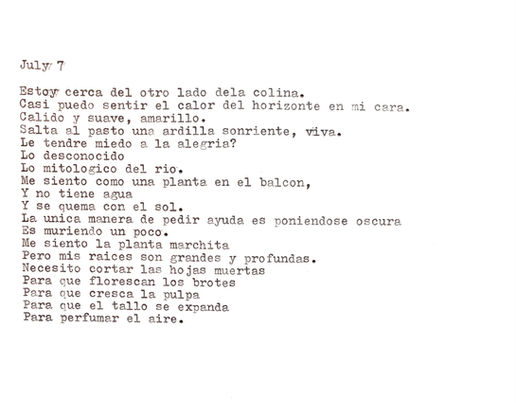 July 7

Estoy cerca del otro lado dela colina.
Casi puedo sentir el calor del horizonte en mi cara.
Calido y suave, amarillo.
Salta al pasto una ardilla sonriente, viva.
Le tendre miedo a la alegria?
Lo desconocido
Lo mitologico del rio.
Me siento como una planta en el balcon,
Y no tiene agua
Y se quema con el sol.
La unica manera de pedir ayuda es poniendose oscura
Es muriendo un poco.
Me siento la planta marchita
Pero mis raices son grandes y profundas.
Necesito cortar las hojas muertas
Para que florescan los brotes
Para que cresca la pulpa
Para que el tallo se expanda
Para perfumar el aire.